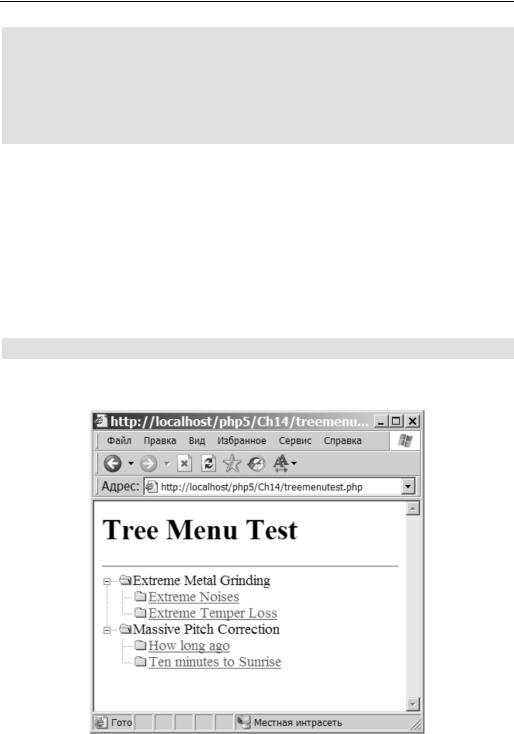 http://localhost/php5/Ch14/treemenu...

Файл Правка Вид Избранное Сервис Справка

Адрес: http://localhost/php5/Ch14/treemenutest.php

Tree Menu Test

Extreme Metal Grinding
Extreme Noises
Extreme Temper Loss
Massive Pitch Correction
How long ago
Ten minutes to Sunrise

Гото Местная интрасеть